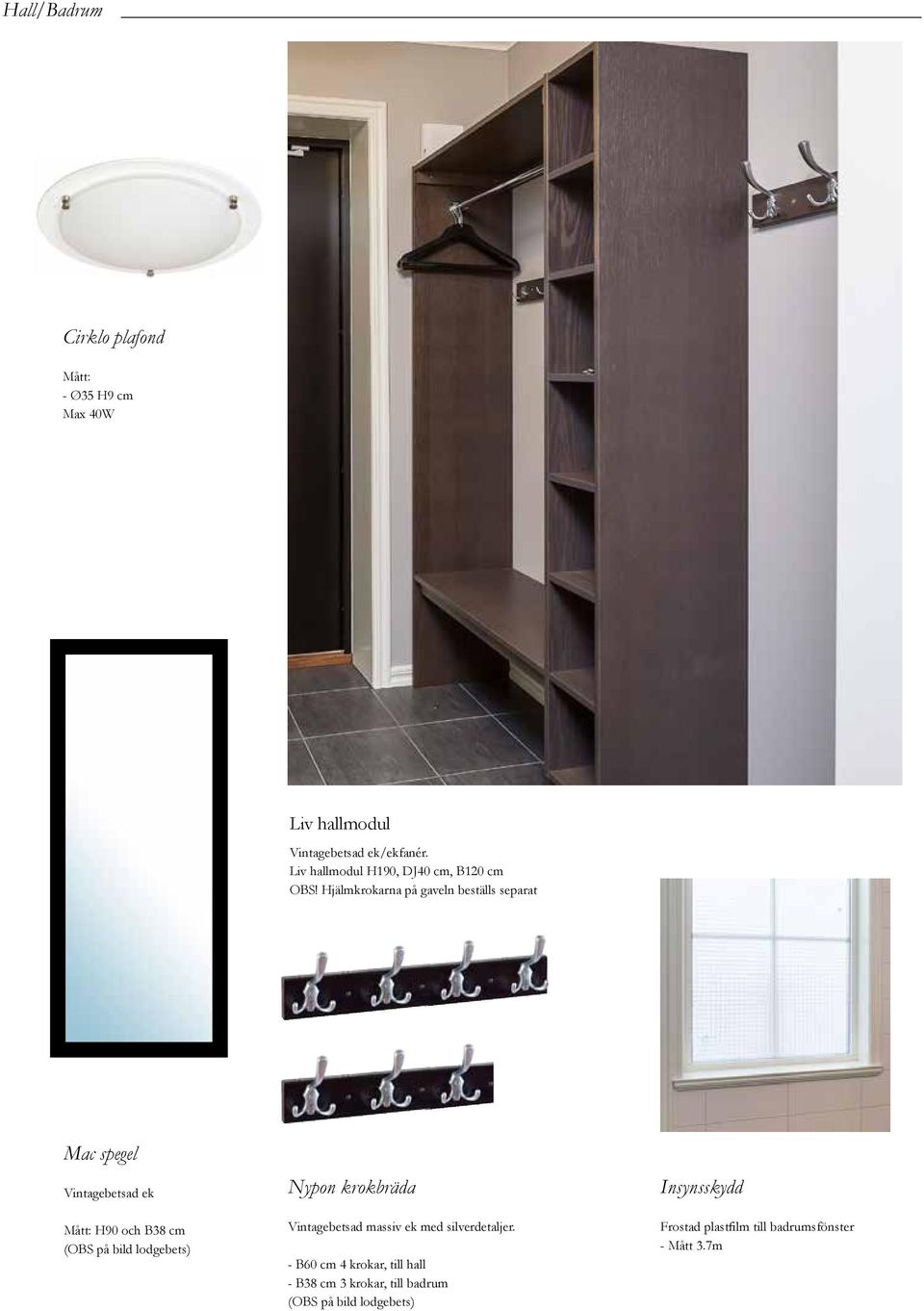 Hall/Badrum

Cirklo plafond

Mått:
- Ø35 H9 cm
Max 40W

Liv hallmodul

Vintagebetsad ek/ekfanér.
Liv hallmodul H190, DJ40 cm, B120 cm
OBS! Hjälmkrokarna på gaveln beställs separat

Mac spegel

Vintagebetsad ek

Mått: H90 och B38 cm
(OBS på bild lodgebets)

Nypon krokbräda

Vintagebetsad massiv ek med silverdetaljer.

- B60 cm 4 krokar, till hall
- B38 cm 3 krokar, till badrum
(OBS på bild lodgebets)

Insynsskydd

Frostad plastfilm till badrumsfönster
- Mått 3.7m